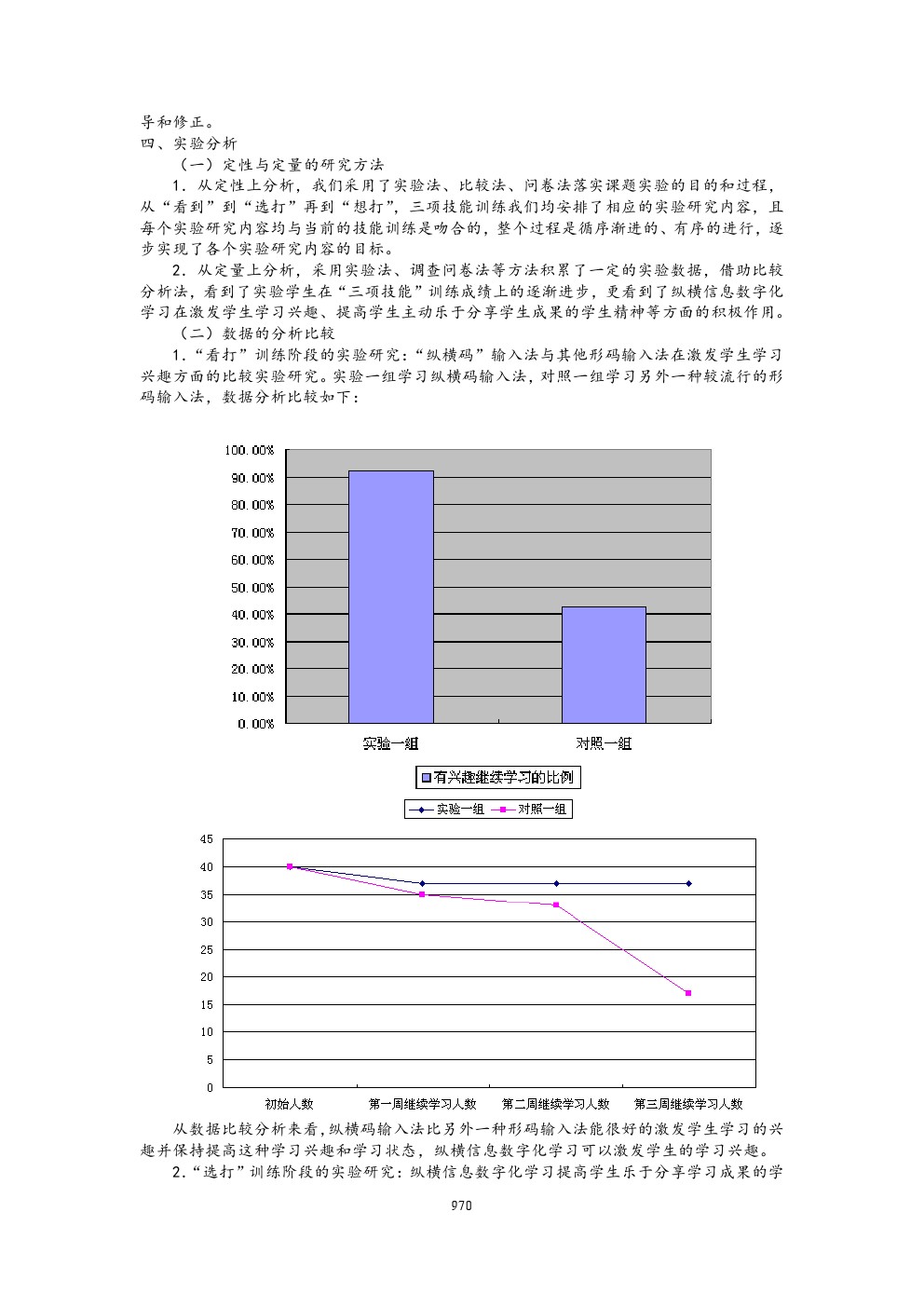 导和修正。
四、实验分析

（一）定性与定量的研究方法

1．从定性上分析，我们采用了实验法、比较法、问卷法落实课题实验的目的和过程，从“看到”到“选打”再到“想打”，三项技能训练我们均安排了相应的实验研究内容，且每个实验研究内容均与当前的技能训练是吻合的，整个过程是循序渐进的、有序的进行，逐步实现了各个实验研究内容的目标。

2．从定量上分析，采用实验法、调查问卷法等方法积累了一定的实验数据，借助比较分析法，看到了实验学生在“三项技能”训练成绩上的逐渐进步，更看到了纵横信息数字化学习在激发学生学习兴趣、提高学生主动乐于分享学生成果的学生精神等方面的积极作用。

（二）数据的分析比较

1．“看打”训练阶段的实验研究：“纵横码”输入法与其他形码输入法在激发学生学习兴趣方面的比较实验研究。实验一组学习纵横码输入法，对照一组学习另外一种较流行的形码输入法，数据分析比较如下：

100.00%
90.00%
80.00%
70.00%
60.00%
50.00%
40.00%
30.00%
20.00%
10.00%
0.00%
实验一组
对照一组
有兴趣继续学习的比例

实验一组 对照一组
45
40
35
30
25
20
15
10
5
0
初始人数
第一周继续学习人数
第二周继续学习人数
第三周继续学习人数

从数据比较分析来看，纵横码输入法比另外一种形码输入法能很好的激发学生学习的兴趣并保持提高这种学习兴趣和学习状态，纵横信息数字化学习可以激发学生的学习兴趣。

2．“选打”训练阶段的实验研究：纵横信息数字化学习提高学生乐于分享学习成果的学

970